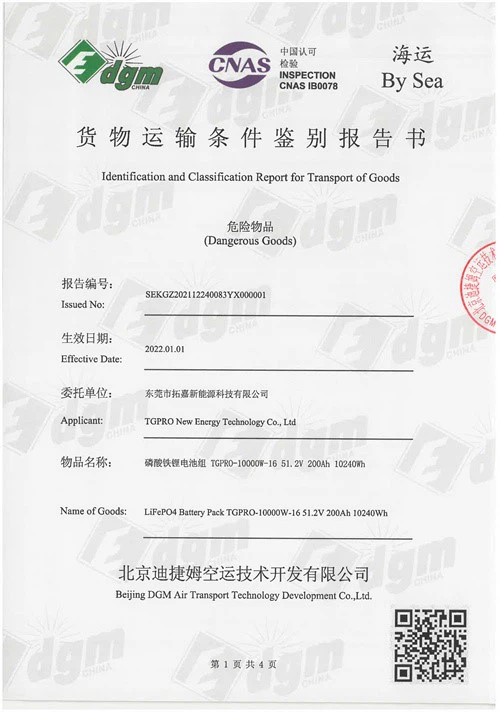 dgm CHINA

CNAS

中国认可
检验
INSPECTION
CNAS IB0078

海运
By Sea

货物运输条件鉴别报告书

Identification and Classification Report for Transport of Goods

危险物品
(Dangerous Goods)

报告编号:
Issued No: SEKGZ202112240083YX000001

生效日期:
Effective Date: 2022.01.01

委托单位: 东莞市拓嘉新能源科技有限公司

Applicant: TGPRO New Energy Technology Co., Ltd

物品名称: 磷酸铁锂电池组 TGPRO-10000W-16 51.2V 200Ah 10240Wh

Name of Goods: LiFePO4 Battery Pack TGPRO-10000W-16 51.2V 200Ah 10240Wh

北京迪捷姆空运技术开发有限公司
Beijing DGM Air Transport Technology Development Co.,Ltd.

第 1 页 共 4 页